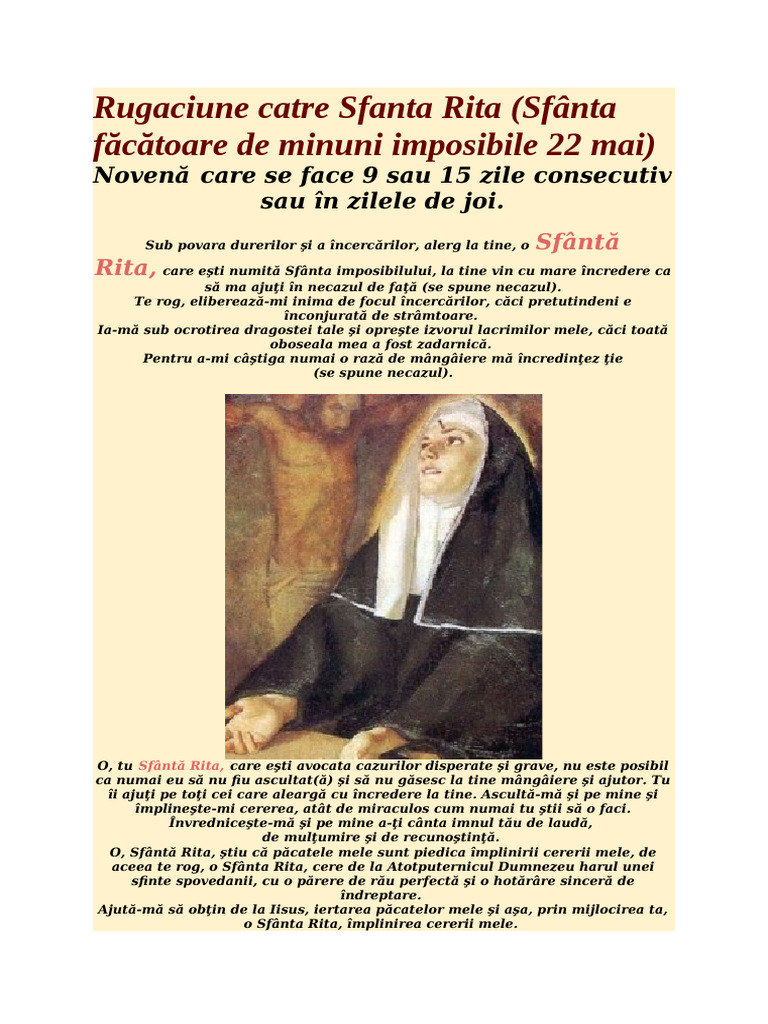 Rugaciune catre Sfanta Rita (Sfânta făcătoare de minuni imposibile 22 mai)
Novenă care se face 9 sau 15 zile consecutiv sau în zilele de joi.

Sub povara durerilor şi a încercărilor, alerg la tine, o Sfântă Rita, care eşti numită Sfânta imposibilului, la tine vin cu mare încredere ca să ma ajuţi în necazul de faţă (se spune necazul).
Te rog, eliberează-mi inima de focul încercărilor, căci pretutindeni e înconjurată de strâmtoare.
Ia-mă sub ocrotirea dragostei tale şi opreşte izvorul lacrimilor mele, căci toată oboseala mea a fost zadarnică.
Pentru a-mi câştiga numai o rază de mângâiere mă încredinţez ţie (se spune necazul).

O, tu Sfântă Rita, care eşti avocata cazurilor disperate şi grave, nu este posibil ca numai eu să nu fiu ascultat(ă) şi să nu găsesc la tine mângâiere şi ajutor. Tu îi ajuţi pe toţi cei care aleargă cu încredere la tine. Ascultă-mă şi pe mine şi împlineşte-mi cererea, atât de miraculos cum numai tu ştii să o faci.
Învredniceşte-mă şi pe mine a-ţi cânta imnul tău de laudă, de mulţumire şi de recunoştinţă.
O, Sfântă Rita, ştiu că păcatele mele sunt piedica împlinirii cererii mele, de aceea te rog, o Sfânta Rita, cere de la Atotputernicul Dumnezeu harul unei sfinte spovedanii, cu o părere de rău perfectă şi o hotărâre sinceră de îndreptare.
Ajută-mă să obţin de la Iisus, iertarea păcatelor mele şi aşa, prin mijlocirea ta, o Sfânta Rita, împlinirea cererii mele.